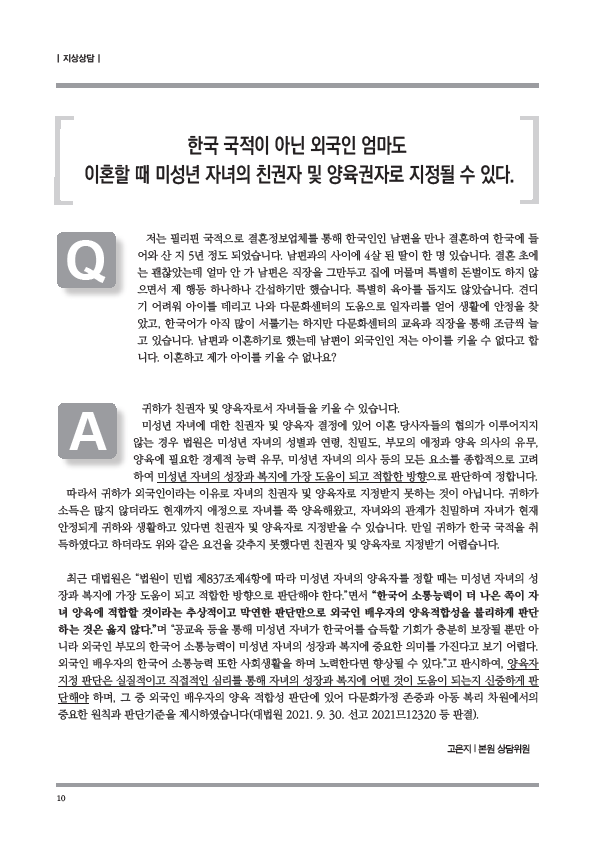 | 지상상담 |

한국 국적이 아닌 외국인 엄마도 이혼할 때 미성년 자녀의 친권자 및 양육권자로 지정될 수 있다.

Q

저는 필리핀 국적으로 결혼정보업체를 통해 한국인인 남편을 만나 결혼하여 한국에 들어와 산 지 5년 정도 되었습니다. 남편과의 사이에 4살 된 딸이 한 명 있습니다. 결혼 초에는 괜찮았는데 얼마 안 가 남편은 직장을 그만두고 집에 머물며 특별히 돈벌이도 하지 않으면서 제 행동 하나하나 간섭하기만 했습니다. 특별히 육아를 돕지도 않았습니다. 견디기 어려워 아이를 데리고 나와 다문화센터의 도움으로 일자리를 얻어 생활에 안정을 찾았고, 한국어가 아직 많이 서툴기는 하지만 다문화센터의 교육과 직장을 통해 조금씩 늘고 있습니다. 남편과 이혼하기로 했는데 남편이 외국인인 저는 아이를 키울 수 없다고 합니다. 이혼하고 제가 아이를 키울 수 없나요?

A

귀하가 친권자 및 양육자로서 자녀들을 키울 수 있습니다.
미성년 자녀에 대한 친권자 및 양육자 결정에 있어 이혼 당사자들의 협의가 이루어지지 않는 경우 법원은 미성년 자녀의 성별과 연령, 친밀도, 부모의 애정과 양육 의사의 유무, 양육에 필요한 경제적 능력 유무, 미성년 자녀의 의사 등의 모든 요소를 종합적으로 고려하여 미성년 자녀의 성장과 복지에 가장 도움이 되고 적합한 방향으로 판단하여 정합니다. 따라서 귀하가 외국인이라는 이유로 자녀의 친권자 및 양육자로 지정받지 못하는 것이 아닙니다. 귀하가 소득은 많지 않더라도 현재까지 애정으로 자녀를 쭉 양육해왔고, 자녀와의 관계가 친밀하며 자녀가 현재 안정되게 귀하와 생활하고 있다면 친권자 및 양육자로 지정받을 수 있습니다. 만일 귀하가 한국 국적을 취득하였다고 하더라도 위와 같은 요건을 갖추지 못했다면 친권자 및 양육자로 지정받기 어렵습니다.

최근 대법원은 "법원이 민법 제837조제4항에 따라 미성년 자녀의 양육자를 정할 때는 미성년 자녀의 성장과 복지에 가장 도움이 되고 적합한 방향으로 판단해야 한다."면서 "한국어 소통능력이 더 나은 쪽이 자녀 양육에 적합할 것이라는 추상적이고 막연한 판단만으로 외국인 배우자의 양육적합성을 불리하게 판단하는 것은 옳지 않다."며 "공교육 등을 통해 미성년 자녀가 한국어를 습득할 기회가 충분히 보장될 뿐만 아니라 외국인 부모의 한국어 소통능력이 미성년 자녀의 성장과 복지에 중요한 의미를 가진다고 보기 어렵다. 외국인 배우자의 한국어 소통능력 또한 사회생활을 하며 노력한다면 향상될 수 있다."고 판시하여, 양육자 지정 판단은 실질적이고 직접적인 심리를 통해 자녀의 성장과 복지에 어떤 것이 도움이 되는지 신중하게 판단해야 하며, 그 중 외국인 배우자의 양육 적합성 판단에 있어 다문화가정 존중과 아동 복리 차원에서의 중요한 원칙과 판단기준을 제시하였습니다(대법원 2021. 9. 30. 선고 2021므12320 등 판결).

고은지 | 본원 상담위원

10